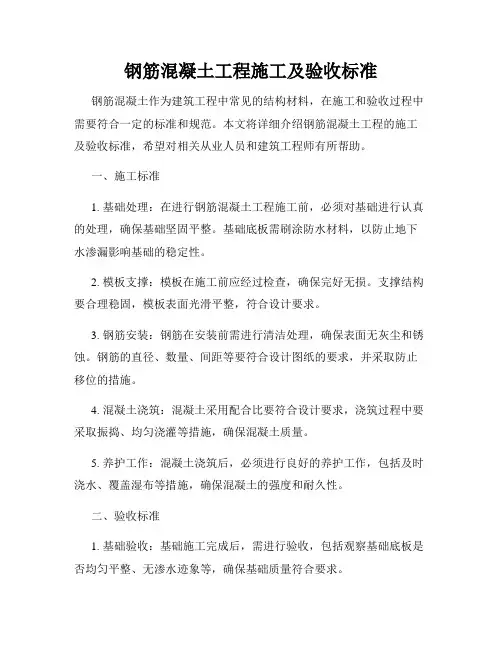 钢筋混凝土工程施工及验收标准

钢筋混凝土作为建筑工程中常见的结构材料，在施工和验收过程中需要符合一定的标准和规范。本文将详细介绍钢筋混凝土工程的施工及验收标准，希望对相关从业人员和建筑工程师有所帮助。

一、施工标准

1. 基础处理：在进行钢筋混凝土工程施工前，必须对基础进行认真的处理，确保基础坚固平整。基础底板需刷涂防水材料，以防止地下水渗漏影响基础的稳定性。

2. 模板支撑：模板在施工前应经过检查，确保完好无损。支撑结构要合理稳固，模板表面光滑平整，符合设计要求。

3. 钢筋安装：钢筋在安装前需进行清洁处理，确保表面无灰尘和锈蚀。钢筋的直径、数量、间距等要符合设计图纸的要求，并采取防止移位的措施。

4. 混凝土浇筑：混凝土采用配合比要符合设计要求，浇筑过程中要采取振捣、均匀浇灌等措施，确保混凝土质量。

5. 养护工作：混凝土浇筑后，必须进行良好的养护工作，包括及时浇水、覆盖湿布等措施，确保混凝土的强度和耐久性。

二、验收标准

1. 基础验收：基础施工完成后，需进行验收，包括观察基础底板是否均匀平整、无渗水迹象等，确保基础质量符合要求。